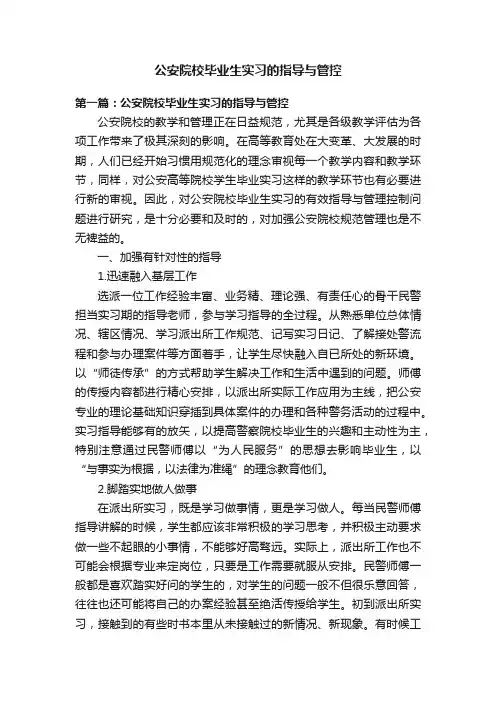 公安院校毕业生实习的指导与管控

第一篇：公安院校毕业生实习的指导与管控

公安院校的教学和管理正在日益规范，尤其是各级教学评估为各项工作带来了极其深刻的影响。在高等教育处在大变革、大发展的时期，人们已经开始习惯用规范化的理念审视每一个教学内容和教学环节，同样，对公安高等院校学生毕业实习这样的教学环节也有必要进行新的审视。因此，对公安院校毕业生实习的有效指导与管理控制问题进行研究，是十分必要和及时的，对加强公安院校规范管理也是不无裨益的。

一、加强有针对性的指导

1.迅速融入基层工作

选派一位工作经验丰富、业务精、理论强、有责任心的骨干民警担当实习期的指导老师，参与学习指导的全过程。从熟悉单位总体情况、辖区情况、学习派出所工作规范、记写实习日记、了解接处警流程和参与办理案件等方面着手，让学生尽快融入自已所处的新环境。以“师徒传承”的方式帮助学生解决工作和生活中遇到的问题。师傅的传授内容都进行精心安排，以派出所实际工作应用为主线，把公安专业的理论基础知识穿插到具体案件的办理和各种警务活动的过程中。实习指导能够有的放矢，以提高警察院校毕业生的兴趣和主动性为主，特别注意通过民警师傅以“为人民服务”的思想去影响毕业生，以“与事实为根据，以法律为准绳”的理念教育他们。

2.脚踏实地做人做事

在派出所实习，既是学习做事情，更是学习做人。每当民警师傅指导讲解的时候，学生都应该非常积极的学习思考，并积极主动要求做一些不起眼的小事情，不能够好高骛远。实际上，派出所工作也不可能会根据专业来定岗位，只要是工作需要就服从安排。民警师傅一般都是喜欢踏实好问的学生的，对学生的问题一般不但很乐意回答，往往也还可能将自己的办案经验甚至绝活传授给学生。初到派出所实习，接触到的有些时书本里从未接触过的新情况、新现象。有时候工